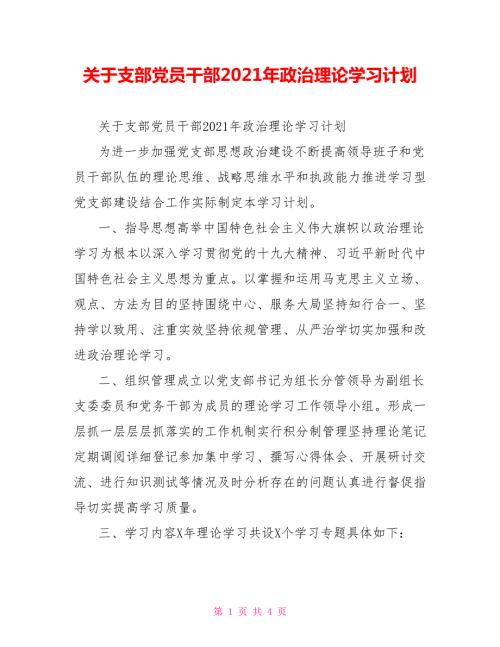 关于支部党员干部2021年政治理论学习计划

关于支部党员干部2021年政治理论学习计划

为进一步加强党支部思想政治建设不断提高领导班子和党员干部队伍的理论思维、战略思维水平和执政能力推进学习型党支部建设结合工作实际制定本学习计划。

一、指导思想高举中国特色社会主义伟大旗帜以政治理论学习为根本以深入学习贯彻党的十九大精神、习近平新时代中国特色社会主义思想为重点。以掌握和运用马克思主义立场、观点、方法为目的坚持围绕中心、服务大局坚持知行合一、坚持学以致用、注重实效坚持依规管理、从严治学切实加强和改进政治理论学习。

二、组织管理成立以党支部书记为组长分管领导为副组长支委委员和党务干部为成员的理论学习工作领导小组。形成一层抓一层层层抓落实的工作机制实行积分制管理坚持理论笔记定期调阅详细登记参加集中学习、撰写心得体会、开展研讨交流、进行知识测试等情况及时分析存在的问题认真进行督促指导切实提高学习质量。

三、学习内容X年理论学习共设X个学习专题具体如下：

第 1 页 共 4 页